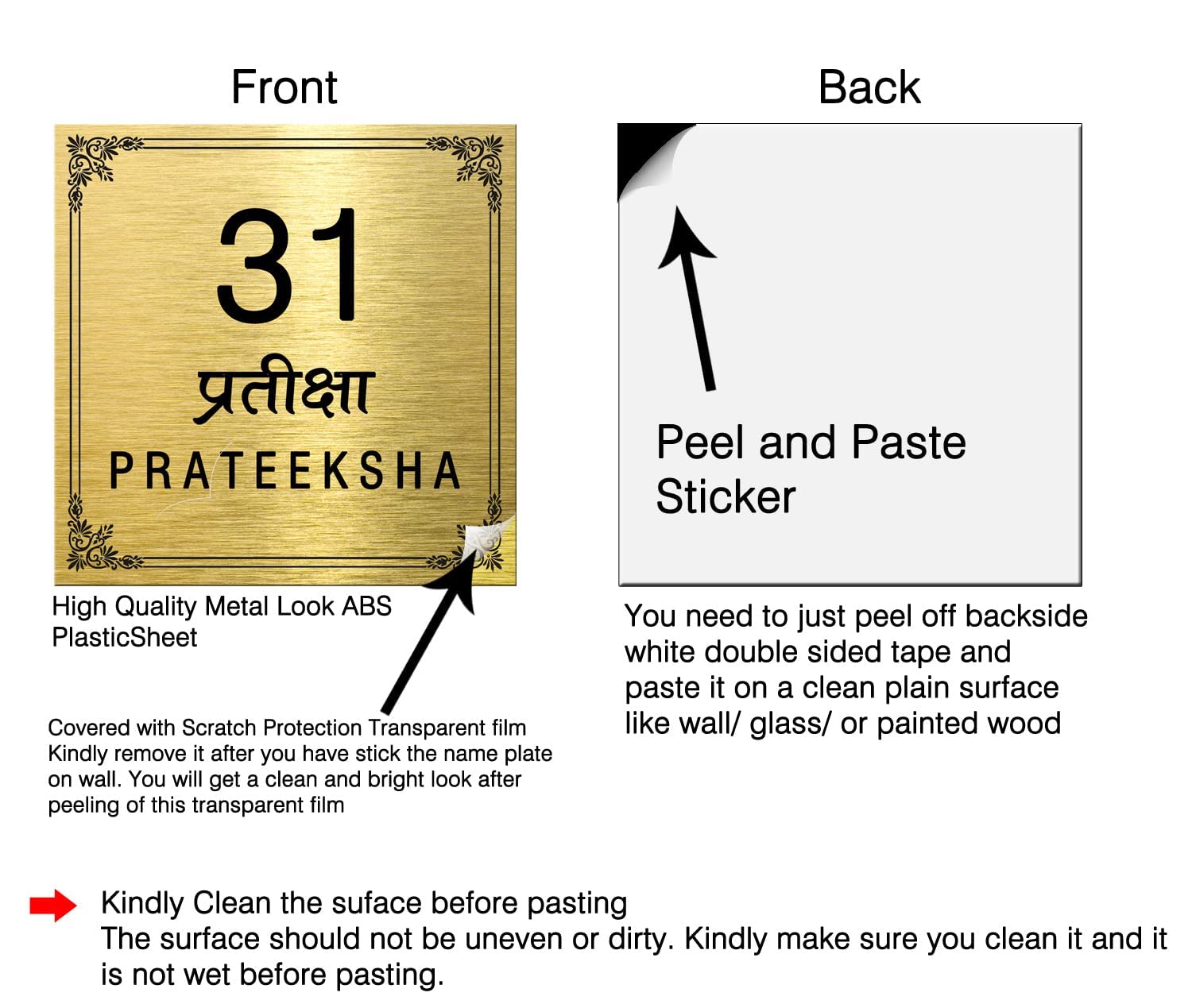 Front

31
प्रतीक्षा
PRATEEKSHA

High Quality Metal Look ABS PlasticSheet

Covered with Scratch Protection Transparent film Kindly remove it after you have stick the name plate on wall. You will get a clean and bright look after peeling of this transparent film

Back

Peel and Paste Sticker

You need to just peel off backside white double sided tape and paste it on a clean plain surface like wall/ glass/ or painted wood

Kindly Clean the suface before pasting
The surface should not be uneven or dirty. Kindly make sure you clean it and it is not wet before pasting.